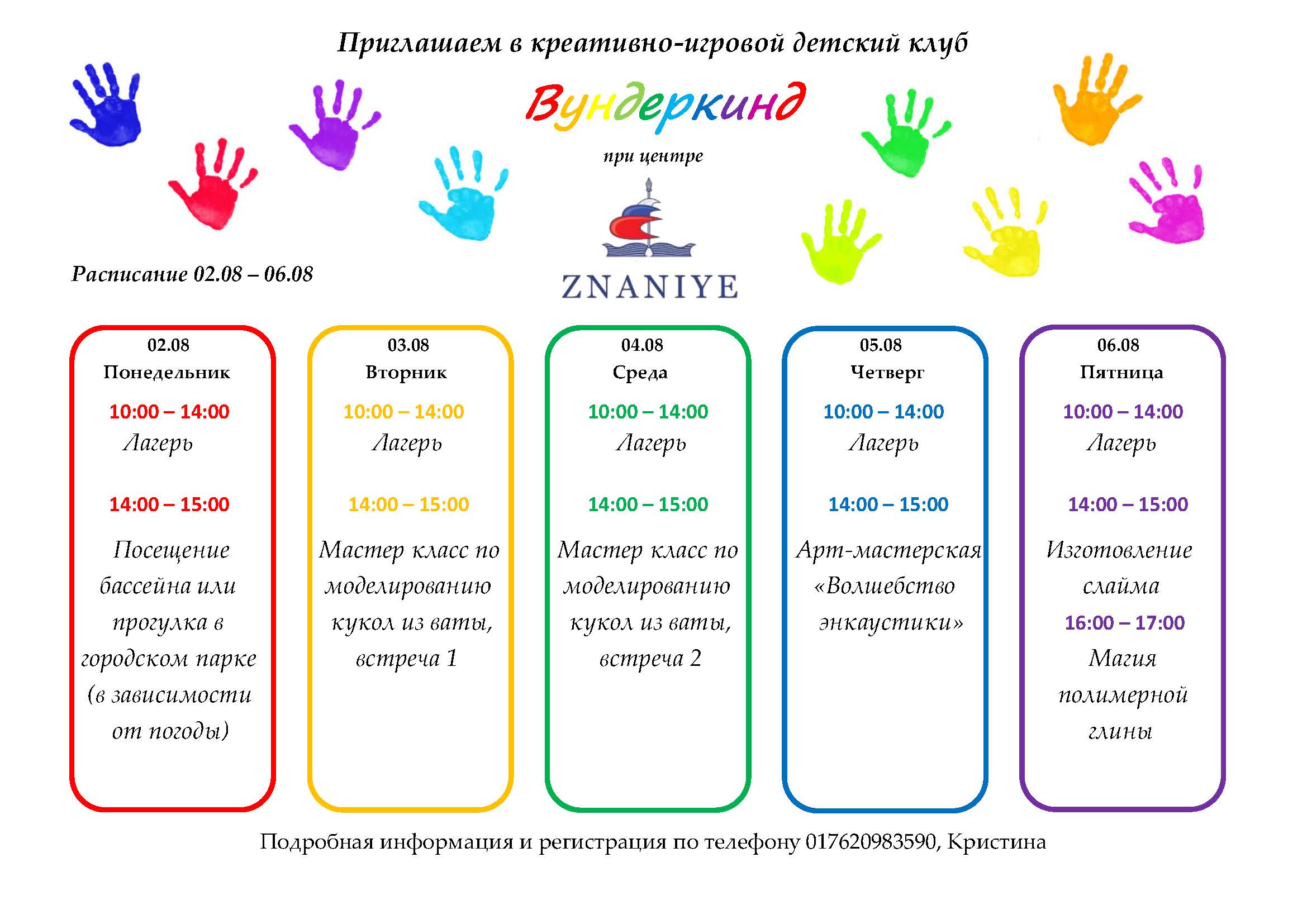 Приглашаем в креативно-игровой детский клуб

Вундеркинд

при центре

ZNANIYE

Расписание 02.08 – 06.08

02.08
Понедельник
10:00 – 14:00
Лагерь

14:00 – 15:00
Посещение бассейна или прогулка в городском парке (в зависимости от погоды)

03.08
Вторник
10:00 – 14:00
Лагерь

14:00 – 15:00
Мастер класс по моделированию кукол из ваты, встреча 1

04.08
Среда
10:00 – 14:00
Лагерь

14:00 – 15:00
Мастер класс по моделированию кукол из ваты, встреча 2

05.08
Четверг
10:00 – 14:00
Лагерь

14:00 – 15:00
Арт-мастерская «Волшебство энкаустики»

06.08
Пятница
10:00 – 14:00
Лагерь

14:00 – 15:00
Изготовление слайма
16:00 – 17:00
Магия полимерной глины

Подробная информация и регистрация по телефону 017620983590, Кристина